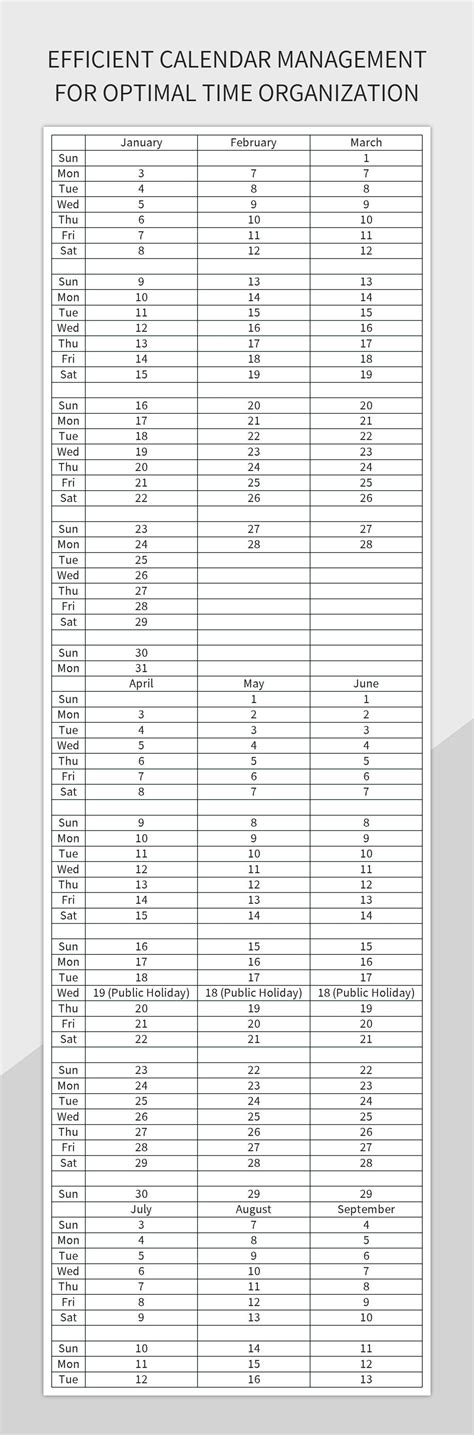 EFFICIENT CALENDAR MANAGEMENT FOR OPTIMAL TIME ORGANIZATION

| | January | February | March |
|---|---|---|---|
| Sun | | | 1 |
| Mon | 3 | 7 | 7 |
| Tue | 4 | 8 | 8 |
| Wed | 5 | 9 | 9 |
| Thu | 6 | 10 | 10 |
| Fri | 7 | 11 | 11 |
| Sat | 8 | 12 | 12 |
| | | | |
| Sun | 9 | 13 | 13 |
| Mon | 10 | 14 | 14 |
| Tue | 11 | 15 | 15 |
| Wed | 12 | 16 | 16 |
| Thu | 13 | 17 | 17 |
| Fri | 14 | 18 | 18 |
| Sat | 15 | 19 | 19 |
| | | | |
| Sun | 16 | 20 | 20 |
| Mon | 17 | 21 | 21 |
| Tue | 18 | 22 | 22 |
| Wed | 19 | 23 | 23 |
| Thu | 20 | 24 | 24 |
| Fri | 21 | 25 | 25 |
| Sat | 22 | 26 | 26 |
| | | | |
| Sun | 23 | 27 | 27 |
| Mon | 24 | 28 | 28 |
| Tue | 25 | | |
| Wed | 26 | | |
| Thu | 27 | | |
| Fri | 28 | | |
| Sat | 29 | | |
| | | | |
| Sun | 30 | | |
| Mon | 31 | | |
| | April | May | June |
| Sun | | 1 | 1 |
| Mon | 3 | 2 | 2 |
| Tue | 4 | 3 | 3 |
| Wed | 5 | 4 | 4 |
| Thu | 6 | 5 | 5 |
| Fri | 7 | 6 | 6 |
| Sat | 8 | 7 | 7 |
| | | | |
| Sun | 9 | 8 | 8 |
| Mon | 10 | 9 | 9 |
| Tue | 11 | 10 | 10 |
| Wed | 12 | 11 | 11 |
| Thu | 13 | 12 | 12 |
| Fri | 14 | 13 | 13 |
| Sat | 15 | 14 | 14 |
| | | | |
| Sun | 16 | 15 | 15 |
| Mon | 17 | 16 | 16 |
| Tue | 18 | 17 | 17 |
| Wed | 19 (Public Holiday) | 18 (Public Holiday) | 18 (Public Holiday) |
| Thu | 20 | 19 | 19 |
| Fri | 21 | 20 | 20 |
| Sat | 22 | 21 | 21 |
| | | | |
| Sun | 23 | 22 | 22 |
| Mon | 24 | 23 | 23 |
| Tue | 25 | 24 | 24 |
| Wed | 26 | 25 | 25 |
| Thu | 27 | 26 | 26 |
| Fri | 28 | 27 | 27 |
| Sat | 29 | 28 | 28 |
| | | | |
| Sun | 30 | 29 | 29 |
| | July | August | September |
| Sun | 3 | 7 | 4 |
| Mon | 4 | 8 | 5 |
| Tue | 5 | 9 | 6 |
| Wed | 6 | 10 | 7 |
| Thu | 7 | 11 | 8 |
| Fri | 8 | 12 | 9 |
| Sat | 9 | 13 | 10 |
| | | | |
| Sun | 10 | 14 | 11 |
| Mon | 11 | 15 | 12 |
| Tue | 12 | 16 | 13 |